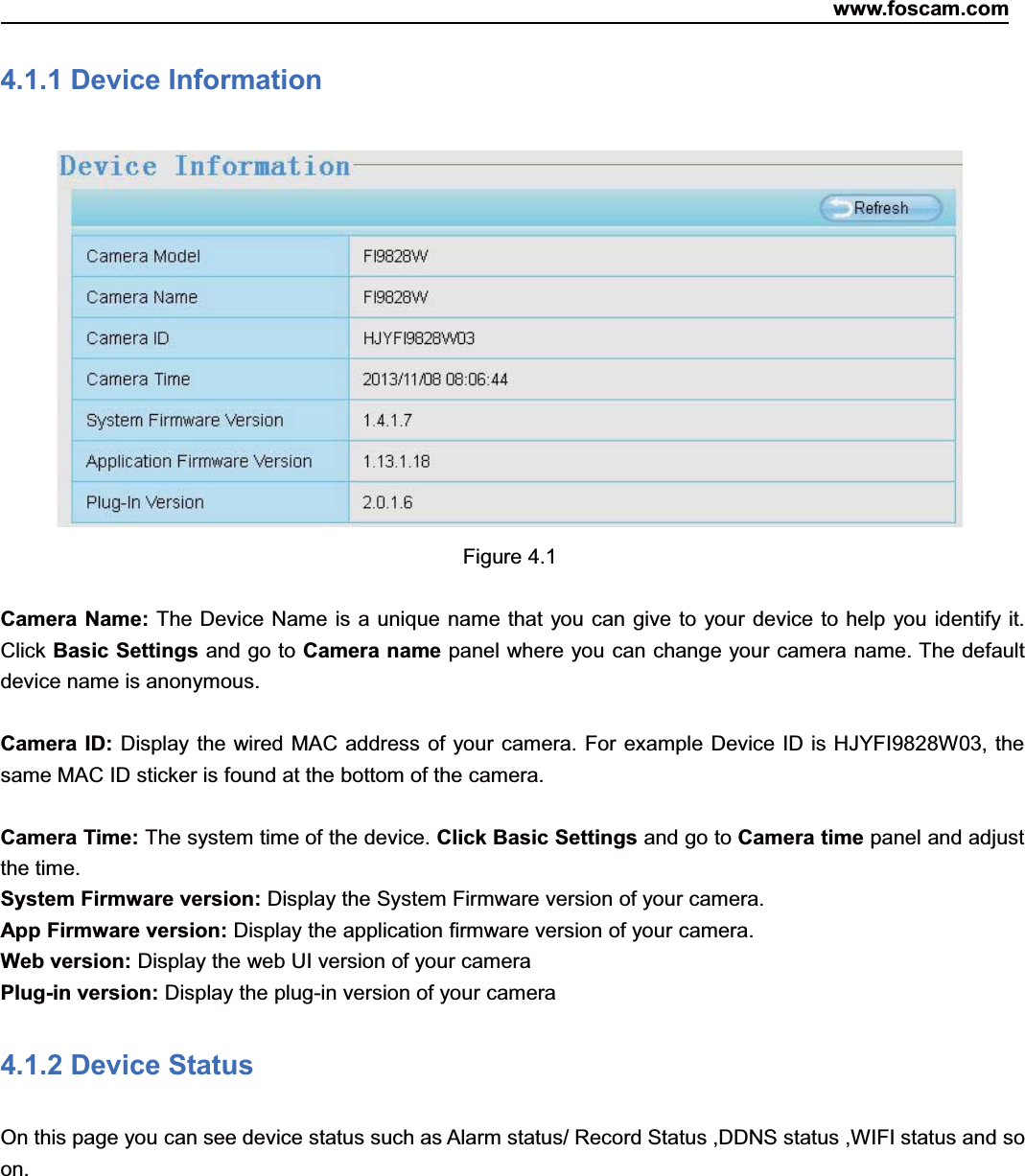 www.foscam.com

4.1.1 Device Information

Device Information

Refresh

| Camera Model | FI9828W |
|---|---|
| Camera Name | FI9828W |
| Camera ID | HJYFI9828W03 |
| Camera Time | 2013/11/08 08:06:44 |
| System Firmware Version | 1.4.1.7 |
| Application Firmware Version | 1.13.1.18 |
| Plug-In Version | 2.0.1.6 |

Figure 4.1

Camera Name: The Device Name is a unique name that you can give to your device to help you identify it. Click Basic Settings and go to Camera name panel where you can change your camera name. The default device name is anonymous.

Camera ID: Display the wired MAC address of your camera. For example Device ID is HJYFI9828W03, the same MAC ID sticker is found at the bottom of the camera.

Camera Time: The system time of the device. Click Basic Settings and go to Camera time panel and adjust the time.
System Firmware version: Display the System Firmware version of your camera.
App Firmware version: Display the application firmware version of your camera.
Web version: Display the web UI version of your camera
Plug-in version: Display the plug-in version of your camera

4.1.2 Device Status

On this page you can see device status such as Alarm status/ Record Status ,DDNS status ,WIFI status and so on.